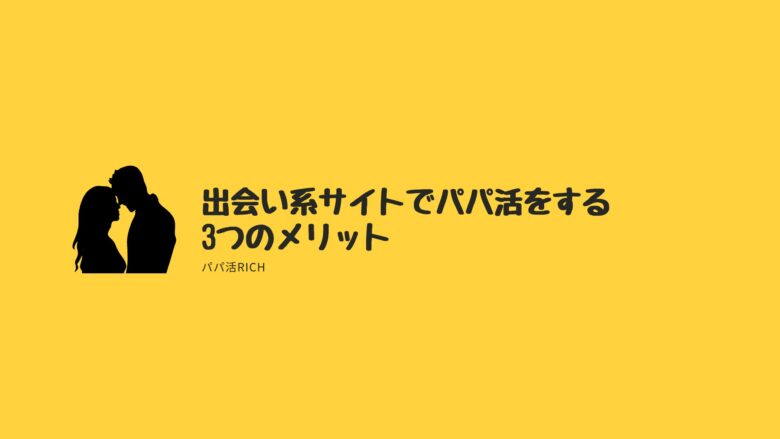 出会い系サイトでパパ活をする
3つのメリット

パパ活RICH